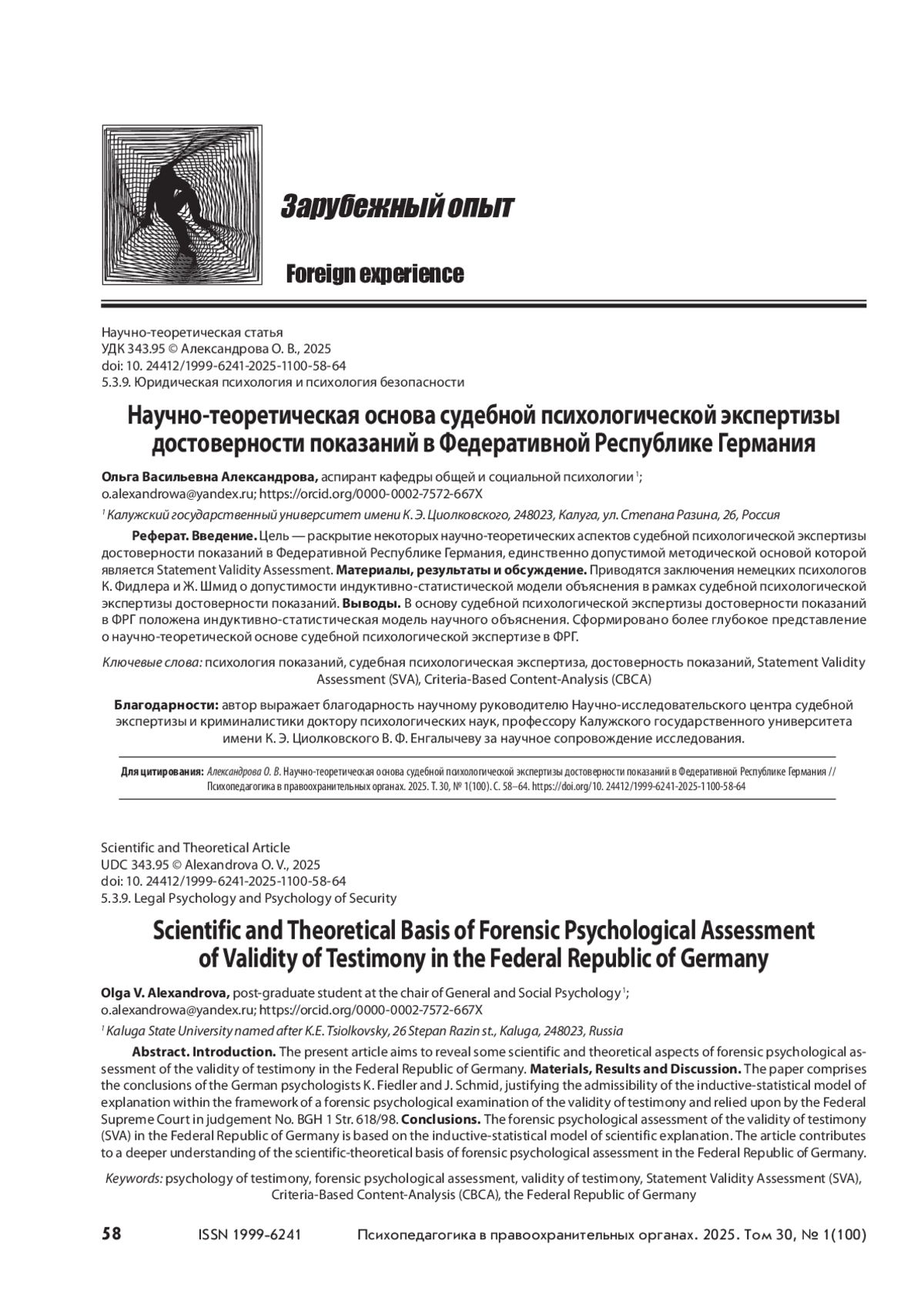 Зарубежный опыт

Foreign experience

Научно-теоретическая статья
УДК 343.95 © Александрова О. В., 2025
doi: 10. 24412/1999-6241-2025-1100-58-64
5.3.9. Юридическая психология и психология безопасности

Научно-теоретическая основа судебной психологической экспертизы достоверности показаний в Федеративной Республике Германия

Ольга Васильевна Александрова, аспирант кафедры общей и социальной психологии $^1$; o.alexandrowa@yandex.ru; https://orcid.org/0000-0002-7572-667X

$^1$ Калужский государственный университет имени К. Э. Циолковского, 248023, Калуга, ул. Степана Разина, 26, Россия

Реферат. Введение. Цель — раскрытие некоторых научно-теоретических аспектов судебной психологической экспертизы достоверности показаний в Федеративной Республике Германия, единственно допустимой методической основой которой является Statement Validity Assessment. Материалы, результаты и обсуждение. Приводятся заключения немецких психологов К. Фидлера и Ж. Шмид о допустимости индуктивно-статистической модели объяснения в рамках судебной психологической экспертизы достоверности показаний. Выводы. В основу судебной психологической экспертизы достоверности показаний в ФРГ положена индуктивно-статистическая модель научного объяснения. Сформировано более глубокое представление о научно-теоретической основе судебной психологической экспертизе в ФРГ.

Ключевые слова: психология показаний, судебная психологическая экспертиза, достоверность показаний, Statement Validity Assessment (SVA), Criteria-Based Content-Analysis (CBCA)

Благодарности: автор выражает благодарность научному руководителю Научно-исследовательского центра судебной экспертизы и криминалистики доктору психологических наук, профессору Калужского государственного университета имени К. Э. Циолковского В. Ф. Енгалычеву за научное сопровождение исследования.

Для цитирования: Александрова О. В. Научно-теоретическая основа судебной психологической экспертизы достоверности показаний в Федеративной Республике Германия // Психопедагогика в правоохранительных органах. 2025. Т. 30, № 1(100). С. 58–64. https://doi.org/10. 24412/1999-6241-2025-1100-58-64

Scientific and Theoretical Article
UDC 343.95 © Alexandrova O. V., 2025
doi: 10. 24412/1999-6241-2025-1100-58-64
5.3.9. Legal Psychology and Psychology of Security

Scientific and Theoretical Basis of Forensic Psychological Assessment of Validity of Testimony in the Federal Republic of Germany

Olga V. Alexandrova, post-graduate student at the chair of General and Social Psychology $^1$; o.alexandrowa@yandex.ru; https://orcid.org/0000-0002-7572-667X

$^1$ Kaluga State University named after K.E. Tsiolkovsky, 26 Stepan Razin st., Kaluga, 248023, Russia

Abstract. Introduction. The present article aims to reveal some scientific and theoretical aspects of forensic psychological assessment of the validity of testimony in the Federal Republic of Germany. Materials, Results and Discussion. The paper comprises the conclusions of the German psychologists K. Fiedler and J. Schmid, justifying the admissibility of the inductive-statistical model of explanation within the framework of a forensic psychological examination of the validity of testimony and relied upon by the Federal Supreme Court in judgement No. BGH 1 Str. 618/98. Conclusions. The forensic psychological assessment of the validity of testimony (SVA) in the Federal Republic of Germany is based on the inductive-statistical model of scientific explanation. The article contributes to a deeper understanding of the scientific-theoretical basis of forensic psychological assessment in the Federal Republic of Germany.

Keywords: psychology of testimony, forensic psychological assessment, validity of testimony, Statement Validity Assessment (SVA), Criteria-Based Content-Analysis (CBCA), the Federal Republic of Germany

58 ISSN 1999-6241 Психопедагогика в правоохранительных органах. 2025. Том 30, № 1(100)